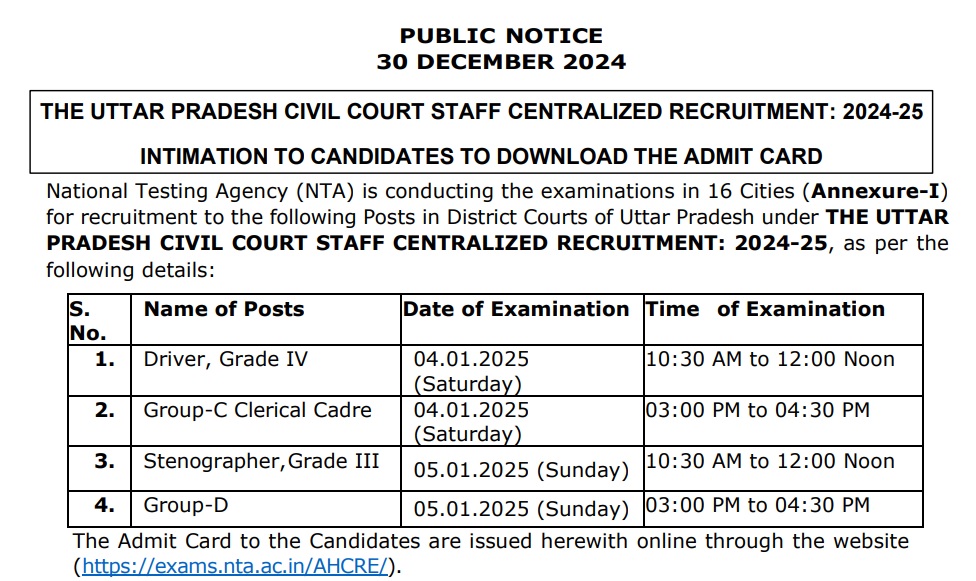 PUBLIC NOTICE
30 DECEMBER 2024

THE UTTAR PRADESH CIVIL COURT STAFF CENTRALIZED RECRUITMENT: 2024-25

INTIMATION TO CANDIDATES TO DOWNLOAD THE ADMIT CARD

National Testing Agency (NTA) is conducting the examinations in 16 Cities (Annexure-I) for recruitment to the following Posts in District Courts of Uttar Pradesh under THE UTTAR PRADESH CIVIL COURT STAFF CENTRALIZED RECRUITMENT: 2024-25, as per the following details:

| S. No. | Name of Posts | Date of Examination | Time of Examination |
|---|---|---|---|
| 1. | Driver, Grade IV | 04.01.2025 (Saturday) | 10:30 AM to 12:00 Noon |
| 2. | Group-C Clerical Cadre | 04.01.2025 (Saturday) | 03:00 PM to 04:30 PM |
| 3. | Stenographer,Grade III | 05.01.2025 (Sunday) | 10:30 AM to 12:00 Noon |
| 4. | Group-D | 05.01.2025 (Sunday) | 03:00 PM to 04:30 PM |

The Admit Card to the Candidates are issued herewith online through the website (https://exams.nta.ac.in/AHCRE/).